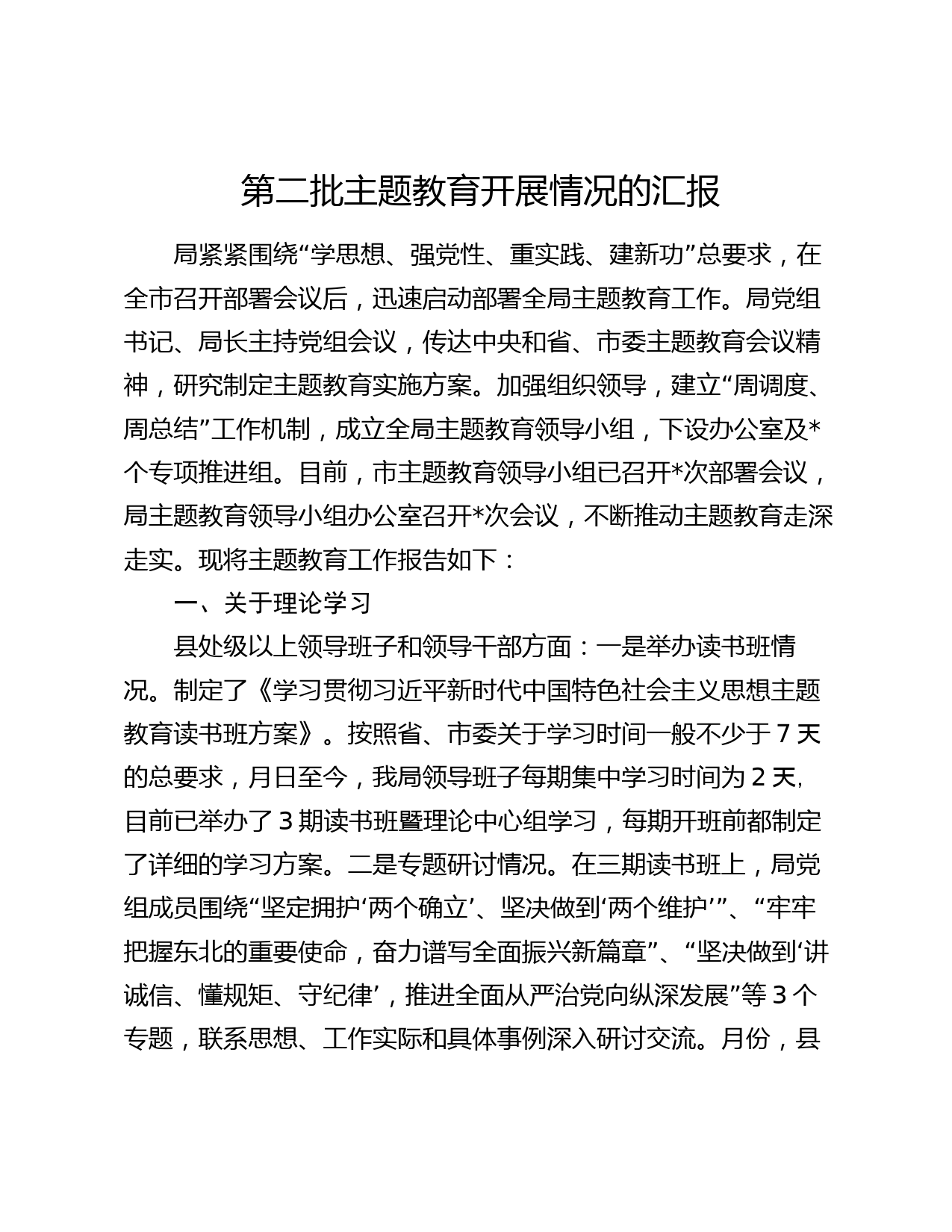 第二批主题教育开展情况的汇报

局紧紧围绕“学思想、强党性、重实践、建新功”总要求，在全市召开部署会议后，迅速启动部署全局主题教育工作。局党组书记、局长主持党组会议，传达中央和省、市委主题教育会议精神，研究制定主题教育实施方案。加强组织领导，建立“周调度、周总结”工作机制，成立全局主题教育领导小组，下设办公室及*个专项推进组。目前，市主题教育领导小组已召开*次部署会议，局主题教育领导小组办公室召开*次会议，不断推动主题教育走深走实。现将主题教育工作报告如下：

一、关于理论学习

县处级以上领导班子和领导干部方面：一是举办读书班情况。制定了《学习贯彻习近平新时代中国特色社会主义思想主题教育读书班方案》。按照省、市委关于学习时间一般不少于 7 天的总要求，月日至今，我局领导班子每期集中学习时间为 2 天，目前已举办了 3 期读书班暨理论中心组学习，每期开班前都制定了详细的学习方案。二是专题研讨情况。在三期读书班上，局党组成员围绕“坚定拥护‘两个确立’、坚决做到‘两个维护’”、“牢牢把握东北的重要使命，奋力谱写全面振兴新篇章”、“坚决做到‘讲诚信、懂规矩、守纪律’，推进全面从严治党向纵深发展”等 3 个专题，联系思想、工作实际和具体事例深入研讨交流。月份，县